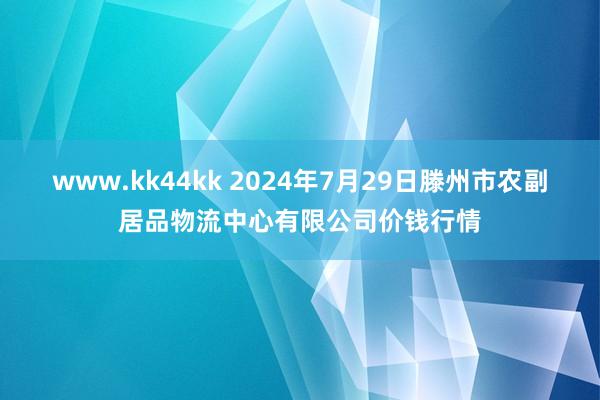 www.kk44kk 2024年7月29日滕州市农副居品物流中心有限公司价钱行情